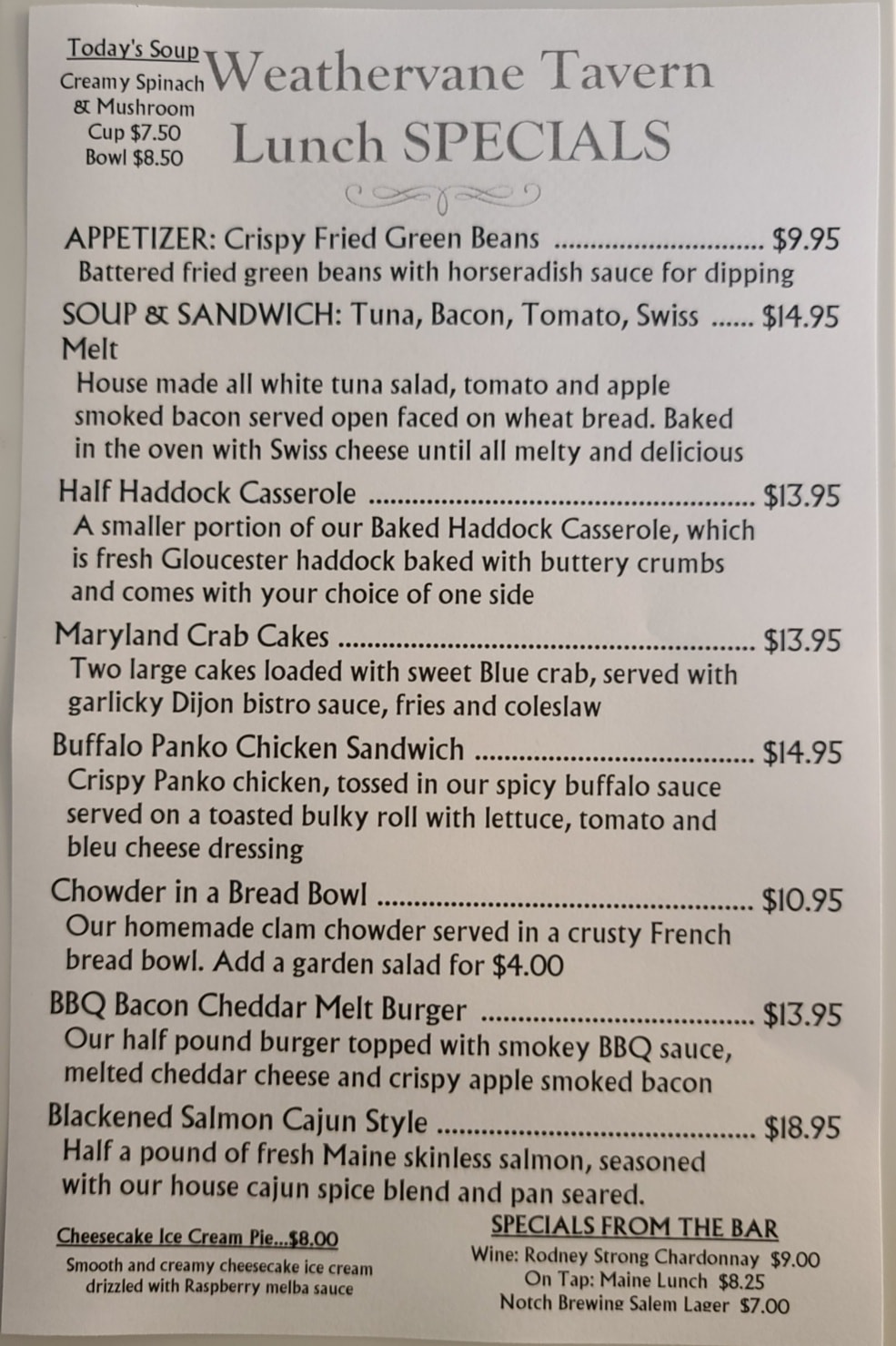 Today's Soup
Creamy Spinach
& Mushroom
Cup $7.50
Bowl $8.50

Weathervane Tavern
Lunch SPECIALS

APPETIZER: Crispy Fried Green Beans $9.95
Battered fried green beans with horseradish sauce for dipping

SOUP & SANDWICH: Tuna, Bacon, Tomato, Swiss Melt $14.95
House made all white tuna salad, tomato and apple smoked bacon served open faced on wheat bread. Baked in the oven with Swiss cheese until all melty and delicious

Half Haddock Casserole $13.95
A smaller portion of our Baked Haddock Casserole, which is fresh Gloucester haddock baked with buttery crumbs and comes with your choice of one side

Maryland Crab Cakes $13.95
Two large cakes loaded with sweet Blue crab, served with garlicky Dijon bistro sauce, fries and coleslaw

Buffalo Panko Chicken Sandwich $14.95
Crispy Panko chicken, tossed in our spicy buffalo sauce served on a toasted bulky roll with lettuce, tomato and bleu cheese dressing

Chowder in a Bread Bowl $10.95
Our homemade clam chowder served in a crusty French bread bowl. Add a garden salad for $4.00

BBQ Bacon Cheddar Melt Burger $13.95
Our half pound burger topped with smokey BBQ sauce, melted cheddar cheese and crispy apple smoked bacon

Blackened Salmon Cajun Style $18.95
Half a pound of fresh Maine skinless salmon, seasoned with our house cajun spice blend and pan seared.

Cheesecake Ice Cream Pie...$8.00
Smooth and creamy cheesecake ice cream drizzled with Raspberry melba sauce

SPECIALS FROM THE BAR
Wine: Rodney Strong Chardonnay $9.00
On Tap: Maine Lunch $8.25
Notch Brewing Salem Lager $7.00